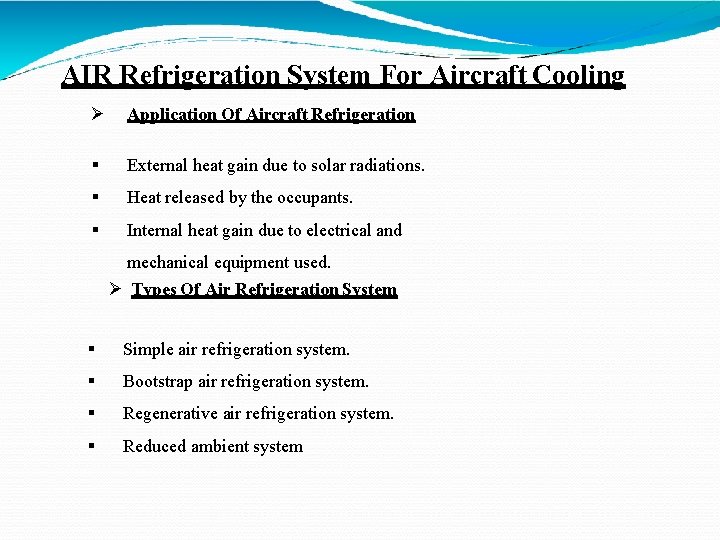 AIR Refrigeration System For Aircraft Cooling

➢ Application Of Aircraft Refrigeration

▪ External heat gain due to solar radiations.
▪ Heat released by the occupants.
▪ Internal heat gain due to electrical and mechanical equipment used.

➢ Types Of Air Refrigeration System

▪ Simple air refrigeration system.
▪ Bootstrap air refrigeration system.
▪ Regenerative air refrigeration system.
▪ Reduced ambient system